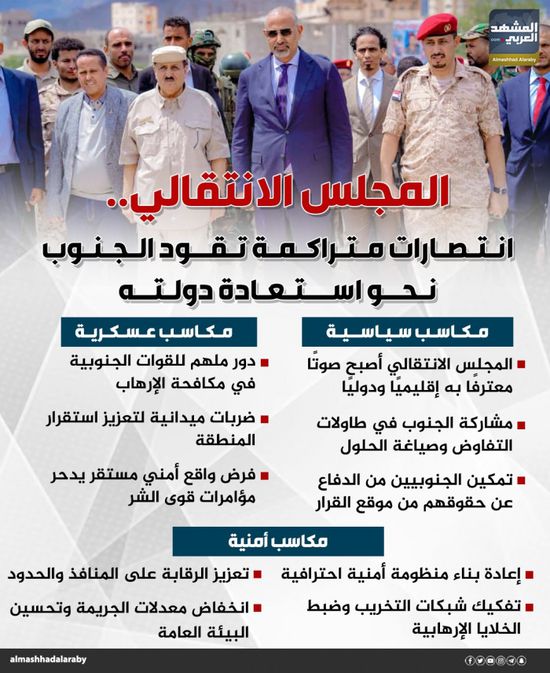 المشهد العربي
Almashhad Alaraby

المجلس الانتقالي..
انتصارات متراكمة تقود الجنوب نحو استعادة دولته

مكاسب سياسية
المجلس الانتقالي أصبح صوتًا معترفًا به إقليميًا ودوليًا
مشاركة الجنوب في طاولات التفاوض وصياغة الحلول
تمكين الجنوبيين من الدفاع عن حقوقهم من موقع القرار

مكاسب عسكرية
دور ملهم للقوات الجنوبية في مكافحة الإرهاب
ضربات ميدانية لتعزيز استقرار المنطقة
فرض واقع أمني مستقر يدحر مؤامرات قوى الشر

مكاسب أمنية
إعادة بناء منظومة أمنية احترافية
تفكيك شبكات التخريب وضبط الخلايا الإرهابية
تعزيز الرقابة على المنافذ والحدود
انخفاض معدلات الجريمة وتحسين البيئة العامة

almashhadalaraby